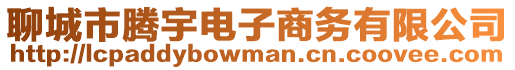 聊城市腾宇电子商务有限公司
http://lcpaddybowman.cn.coovee.com